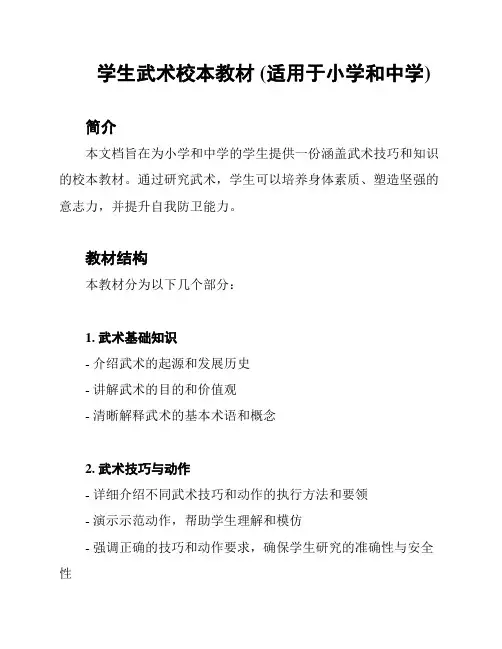 学生武术校本教材 (适用于小学和中学)

简介

本文档旨在为小学和中学的学生提供一份涵盖武术技巧和知识的校本教材。通过研究武术，学生可以培养身体素质、塑造坚强的意志力，并提升自我防卫能力。

教材结构

本教材分为以下几个部分：

1. 武术基础知识

- 介绍武术的起源和发展历史

- 讲解武术的目的和价值观

- 清晰解释武术的基本术语和概念

2. 武术技巧与动作

- 详细介绍不同武术技巧和动作的执行方法和要领

- 演示示范动作，帮助学生理解和模仿

- 强调正确的技巧和动作要求，确保学生研究的准确性与安全性